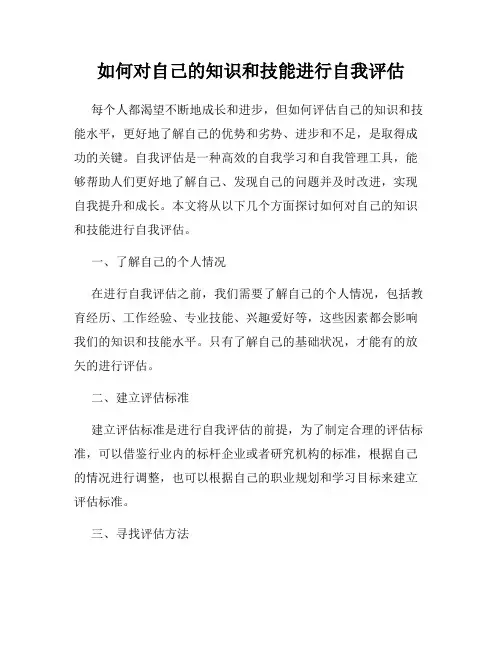 如何对自己的知识和技能进行自我评估

每个人都渴望不断地成长和进步，但如何评估自己的知识和技能水平，更好地了解自己的优势和劣势、进步和不足，是取得成功的关键。自我评估是一种高效的自我学习和自我管理工具，能够帮助人们更好地了解自己、发现自己的问题并及时改进，实现自我提升和成长。本文将从以下几个方面探讨如何对自己的知识和技能进行自我评估。

一、了解自己的个人情况

在进行自我评估之前，我们需要了解自己的个人情况，包括教育经历、工作经验、专业技能、兴趣爱好等，这些因素都会影响我们的知识和技能水平。只有了解自己的基础状况，才能有的放矢的进行评估。

二、建立评估标准

建立评估标准是进行自我评估的前提，为了制定合理的评估标准，可以借鉴行业内的标杆企业或者研究机构的标准，根据自己的情况进行调整，也可以根据自己的职业规划和学习目标来建立评估标准。

三、寻找评估方法